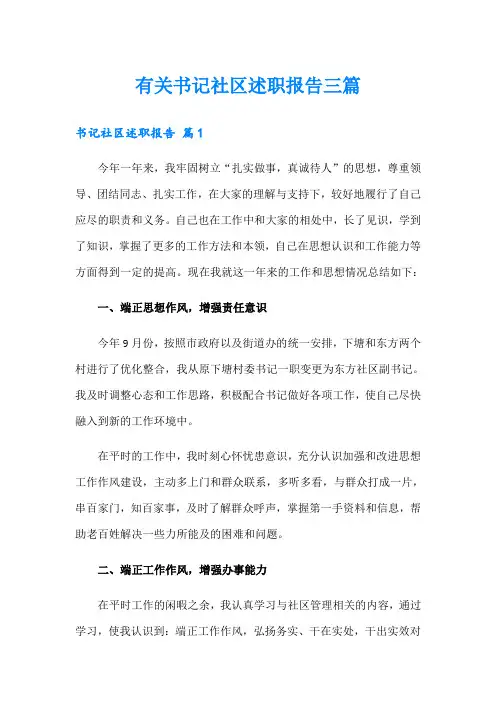 有关书记社区述职报告三篇

书记社区述职报告 篇1

今年一年来，我牢固树立“扎实做事，真诚待人”的思想，尊重领导、团结同志、扎实工作，在大家的理解与支持下，较好地履行了自己应尽的职责和义务。自己也在工作中和大家的相处中，长了见识，学到了知识，掌握了更多的工作方法和本领，自己在思想认识和工作能力等方面得到一定的提高。现在我就这一年来的工作和思想情况总结如下：

一、端正思想作风，增强责任意识

今年9月份，按照市政府以及街道办的统一安排，下塘和东方两个村进行了优化整合，我从原下塘村委书记一职变更为东方社区副书记。我及时调整心态和工作思路，积极配合书记做好各项工作，使自己尽快融入到新的工作环境中。

在平时的工作中，我时刻心怀忧患意识，充分认识加强和改进思想工作作风建设，主动多上门和群众联系，多听多看，与群众打成一片，串百家门，知百家事，及时了解群众呼声，掌握第一手资料和信息，帮助老百姓解决一些力所能及的困难和问题。

二、端正工作作风，增强办事能力

在平时工作的闲暇之余，我认真学习与社区管理相关的内容，通过学习，使我认识到：端正工作作风，弘扬务实、干在实处，干出实效对